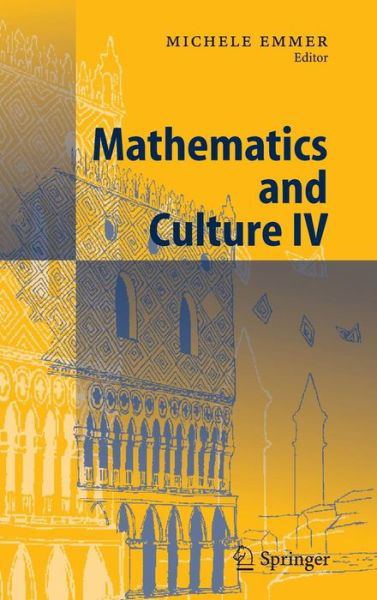 MICHELE EMMER
Editor

Mathematics and Culture IV

Springer